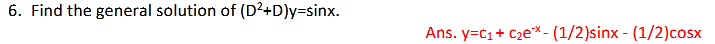 6. Find the general solution of $(D^2+D)y=\sin x$.

Ans. $y=c_1+c_2e^{-x}-(1/2)\sin x-(1/2)\cos x$